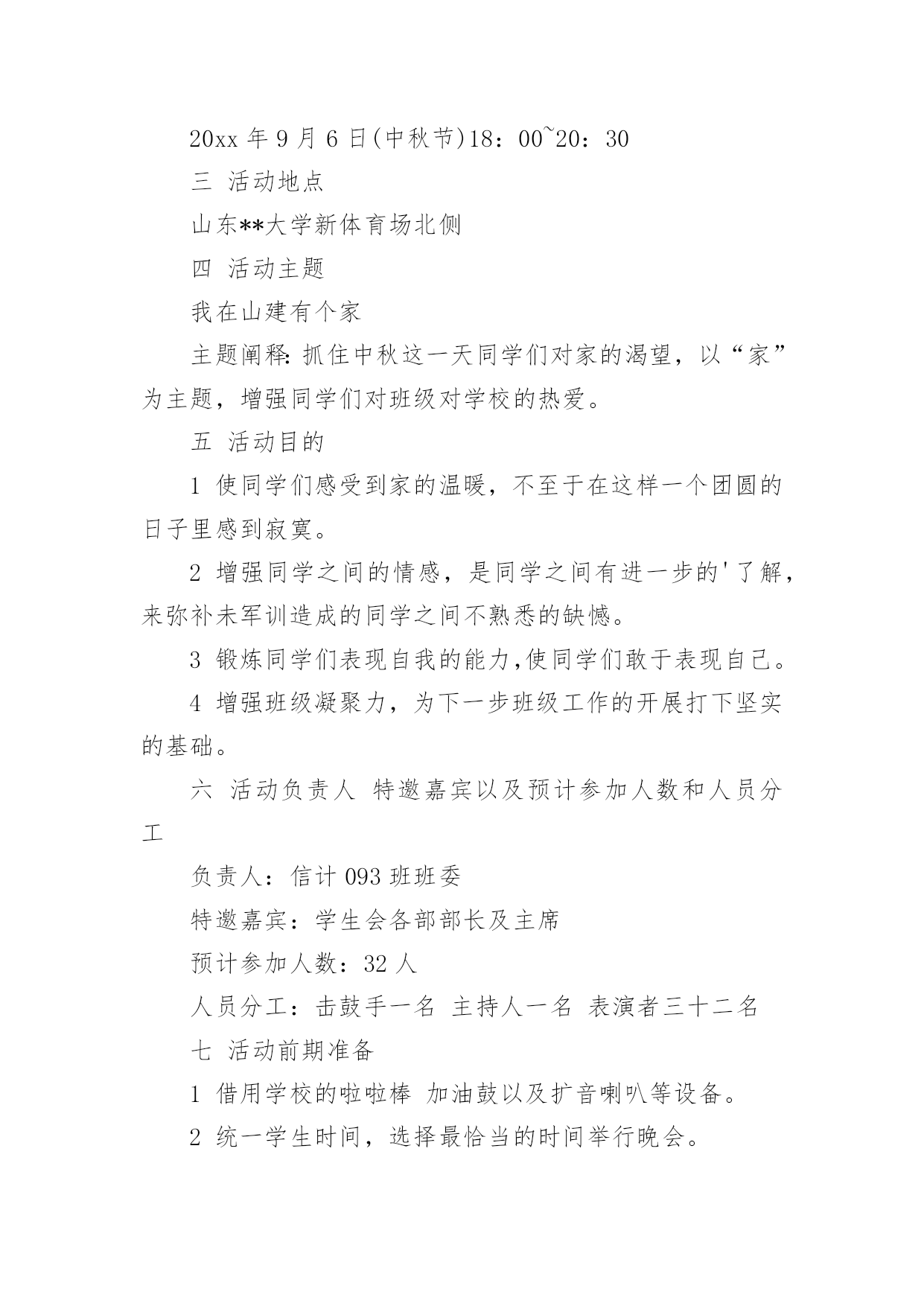 20xx 年 9 月 6 日(中秋节)18：00~20：30

三 活动地点

山东**大学新体育场北侧

四 活动主题

我在山建有个家

主题阐释: 抓住中秋这一天同学们对家的渴望，以“家”为主题，增强同学们对班级对学校的热爱。

五 活动目的

1 使同学们感受到家的温暖，不至于在这样一个团圆的日子里感到寂寞。

2 增强同学之间的情感，是同学之间有进一步的'了解，来弥补未军训造成的同学之间不熟悉的缺憾。

3 锻炼同学们表现自我的能力,使同学们敢于表现自己。

4 增强班级凝聚力，为下一步班级工作的开展打下坚实的基础。

六 活动负责人 特邀嘉宾以及预计参加人数和人员分工

负责人：信计 093 班班委

特邀嘉宾：学生会各部部长及主席

预计参加人数：32 人

人员分工：击鼓手一名 主持人一名 表演者三十二名

七 活动前期准备

1 借用学校的啦啦棒 加油鼓以及扩音喇叭等设备。

2 统一学生时间，选择最恰当的时间举行晚会。